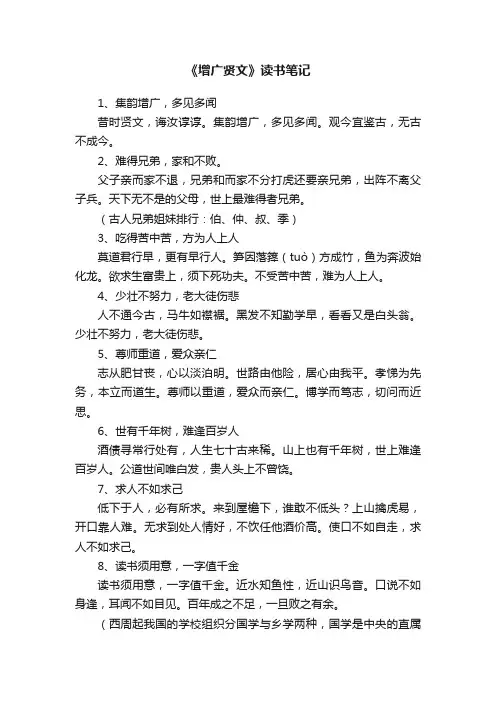 《增广贤文》读书笔记

1、集韵增广，多见多闻

昔时贤文，诲汝谆谆。集韵增广，多见多闻。观今宜鉴古，无古不成今。

2、难得兄弟，家和不败。

父子亲而家不退，兄弟和而家不分打虎还要亲兄弟，出阵不离父子兵。天下无不是的父母，世上最难得者兄弟。

（古人兄弟姐妹排行：伯、仲、叔、季）

3、吃得苦中苦，方为人上人

莫道君行早，更有早行人。笋因落箨（tuò）方成竹，鱼为奔波始化龙。欲求生富贵上，须下死功夫。不受苦中苦，难为人上人。

4、少壮不努力，老大徒伤悲

人不通今古，马牛如襟裾。黑发不知勤学早，看看又是白头翁。少壮不努力，老大徒伤悲。

5、尊师重道，爱众亲仁

志从肥甘丧，心以淡泊明。世路由他险，居心由我平。孝悌为先务，本立而道生。尊师以重道，爱众而亲仁。博学而笃志，切问而近思。

6、世有千年树，难逢百岁人

酒债寻常行处有，人生七十古来稀。山上也有千年树，世上难逢百岁人。公道世间唯白发，贵人头上不曾饶。

7、求人不如求己

低下于人，必有所求。来到屋檐下，谁敢不低头？上山擒虎易，开口靠人难。无求到处人情好，不饮任他酒价高。使口不如自走，求人不如求己。

8、读书须用意，一字值千金

读书须用意，一字值千金。近水知鱼性，近山识鸟音。口说不如身逢，耳闻不如目见。百年成之不足，一旦败之有余。

（西周起我国的学校组织分国学与乡学两种，国学是中央的直属